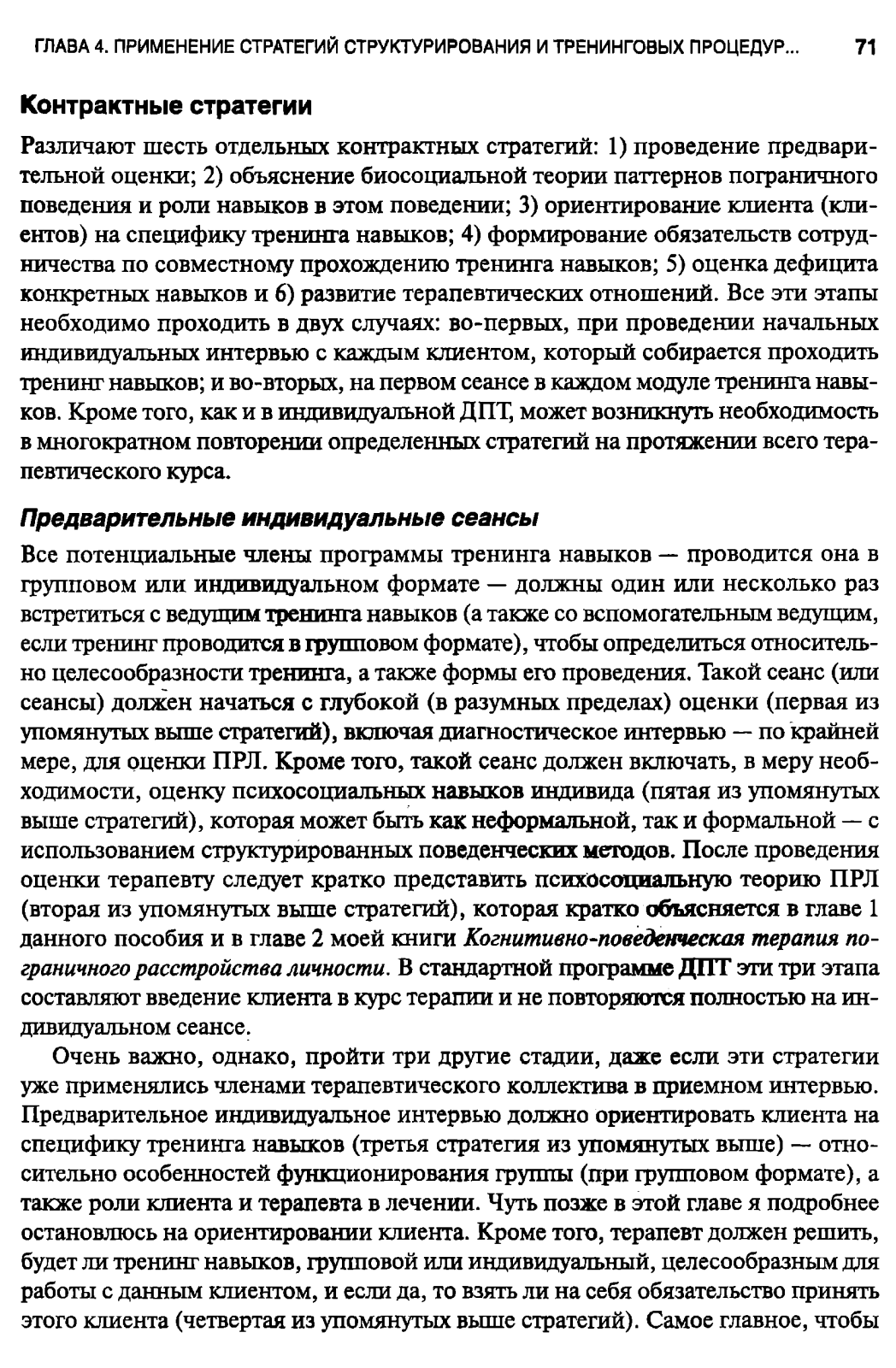 ГЛАВА 4. ПРИМЕНЕНИЕ СТРАТЕГИЙ СТРУКТУРИРОВАНИЯ И ТРЕНИНГОВЫХ ПРОЦЕДУР... 71

Контрактные стратегии

Различают шесть отдельных контрактных стратегий: 1) проведение предварительной оценки; 2) объяснение биосоциальной теории паттернов пограничного поведения и роли навыков в этом поведении; 3) ориентирование клиента (клиентов) на специфику тренинга навыков; 4) формирование обязательств сотрудничества по совместному прохождению тренинга навыков; 5) оценка дефицита конкретных навыков и 6) развитие терапевтических отношений. Все эти этапы необходимо проходить в двух случаях: во-первых, при проведении начальных индивидуальных интервью с каждым клиентом, который собирается проходить тренинг навыков; и во-вторых, на первом сеансе в каждом модуле тренинга навыков. Кроме того, как и в индивидуальной ДПТ, может возникнуть необходимость в многократном повторении определенных стратегий на протяжении всего терапевтического курса.

Предварительные индивидуальные сеансы

Все потенциальные члены программы тренинга навыков — проводится она в групповом или индивидуальном формате — должны один или несколько раз встретиться с ведущим тренинга навыков (а также со вспомогательным ведущим, если тренинг проводится в групповом формате), чтобы определиться относительно целесообразности тренинга, а также формы его проведения. Такой сеанс (или сеансы) должен начаться с глубокой (в разумных пределах) оценки (первая из упомянутых выше стратегий), включая диагностическое интервью — по крайней мере, для оценки ПРЛ. Кроме того, такой сеанс должен включать, в меру необходимости, оценку психосоциальных навыков индивида (пятая из упомянутых выше стратегий), которая может быть как неформальной, так и формальной — с использованием структурированных поведенческих методов. После проведения оценки терапевту следует кратко представить психосоциальную теорию ПРЛ (вторая из упомянутых выше стратегий), которая кратко объясняется в главе 1 данного пособия и в главе 2 моей книги Когнитивно-поведенческая терапия пограничного расстройства личности. В стандартной программе ДПТ эти три этапа составляют введение клиента в курс терапии и не повторяются полностью на индивидуальном сеансе.

Очень важно, однако, пройти три другие стадии, даже если эти стратегии уже применялись членами терапевтического коллектива в приемном интервью. Предварительное индивидуальное интервью должно ориентировать клиента на специфику тренинга навыков (третья стратегия из упомянутых выше) — относительно особенностей функционирования группы (при групповом формате), а также роли клиента и терапевта в лечении. Чуть позже в этой главе я подробнее остановлюсь на ориентировании клиента. Кроме того, терапевт должен решить, будет ли тренинг навыков, групповой или индивидуальный, целесообразным для работы с данным клиентом, и если да, то взять ли на себя обязательство принять этого клиента (четвертая из упомянутых выше стратегий). Самое главное, чтобы